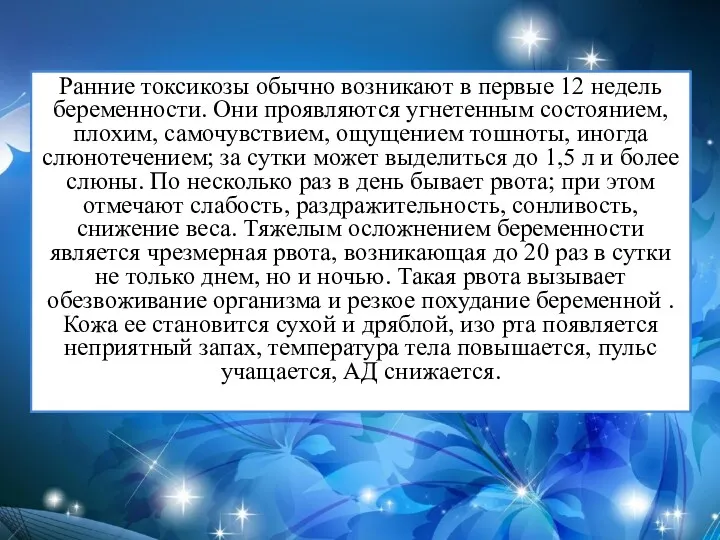 Ранние токсикозы обычно возникают в первые 12 недель беременности. Они проявляются угнетенным состоянием, плохим, самочувствием, ощущением тошноты, иногда слюнотечением; за сутки может выделиться до 1,5 л и более слюны. По несколько раз в день бывает рвота; при этом отмечают слабость, раздражительность, сонливость, снижение веса. Тяжелым осложнением беременности является чрезмерная рвота, возникающая до 20 раз в сутки не только днем, но и ночью. Такая рвота вызывает обезвоживание организма и резкое похудание беременной . Кожа ее становится сухой и дряблой, изо рта появляется неприятный запах, температура тела повышается, пульс учащается, АД снижается.